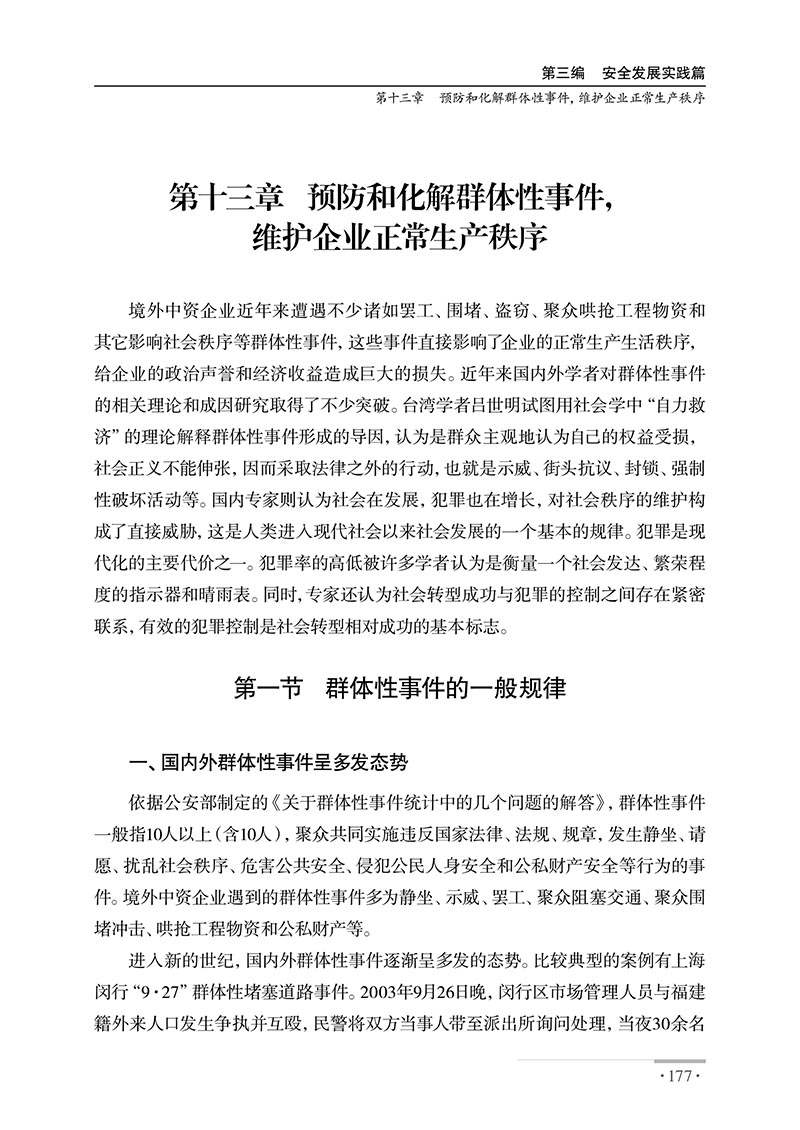 第三编　安全发展实践篇

第十三章　预防和化解群体性事件，维护企业正常生产秩序

第十三章　预防和化解群体性事件，维护企业正常生产秩序

境外中资企业近年来遭遇不少诸如罢工、围堵、盗窃、聚众哄抢工程物资和其它影响社会秩序等群体性事件，这些事件直接影响了企业的正常生产生活秩序，给企业的政治声誉和经济收益造成巨大的损失。近年来国内外学者对群体性事件的相关理论和成因研究取得了不少突破。台湾学者吕世明试图用社会学中“自力救济”的理论解释群体性事件形成的导因，认为是群众主观地认为自己的权益受损，社会正义不能伸张，因而采取法律之外的行动，也就是示威、街头抗议、封锁、强制性破坏活动等。国内专家则认为社会在发展，犯罪也在增长，对社会秩序的维护构成了直接威胁，这是人类进入现代社会以来社会发展的一个基本的规律。犯罪是现代化的主要代价之一。犯罪率的高低被许多学者认为是衡量一个社会发达、繁荣程度的指示器和晴雨表。同时，专家还认为社会转型成功与犯罪的控制之间存在紧密联系，有效的犯罪控制是社会转型相对成功的基本标志。

第一节　群体性事件的一般规律

一、国内外群体性事件呈多发态势

依据公安部制定的《关于群体性事件统计中的几个问题的解答》，群体性事件一般指10人以上（含10人），聚众共同实施违反国家法律、法规、规章，发生静坐、请愿、扰乱社会秩序、危害公共安全、侵犯公民人身安全和公私财产安全等行为的事件。境外中资企业遇到的群体性事件多为静坐、示威、罢工、聚众阻塞交通、聚众围堵冲击、哄抢工程物资和公私财产等。

进入新的世纪，国内外群体性事件逐渐呈多发的态势。比较典型的案例有上海闵行“9·27”群体性堵塞道路事件。2003年9月26日晚，闵行区市场管理人员与福建籍外来人口发生争执并互殴，民警将双方当事人带至派出所询问处理，当夜30余名

·177·